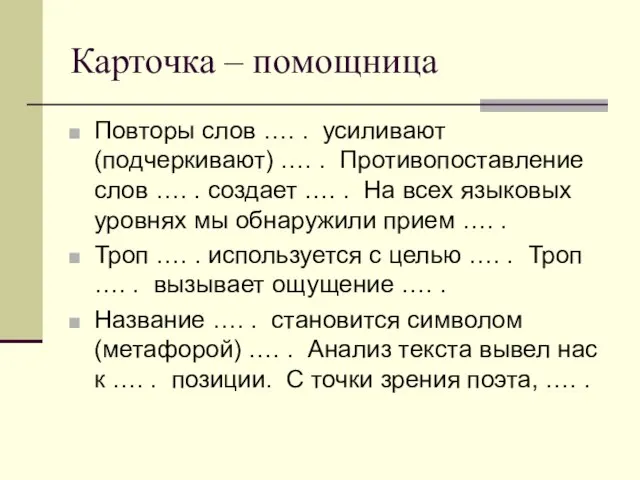 Карточка – помощница

Повторы слов …. . усиливают (подчеркивают) …. . Противопоставление слов …. . создает …. . На всех языковых уровнях мы обнаружили прием …. .

Троп …. . используется с целью …. . Троп …. . вызывает ощущение …. .

Название …. . становится символом (метафорой) …. . Анализ текста вывел нас к …. . позиции. С точки зрения поэта, …. .